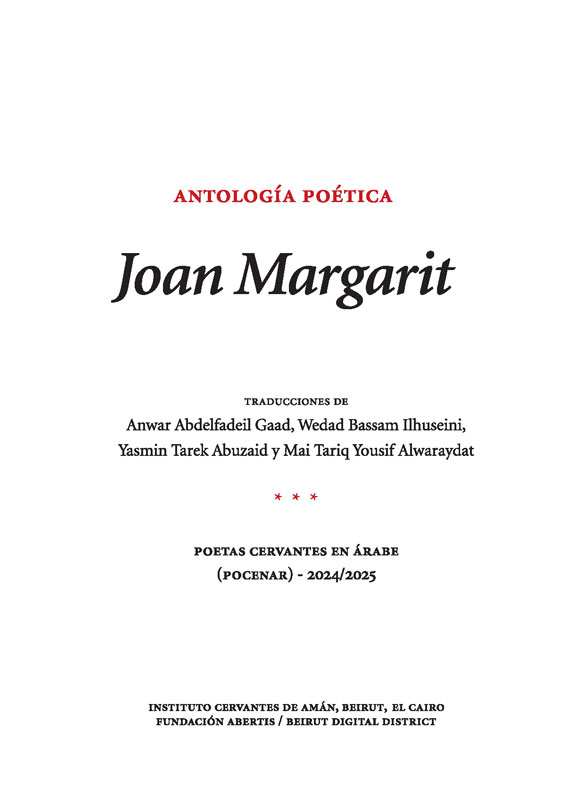 ANTOLOGÍA POÉTICA

Joan Margarit

TRADUCCIONES DE
Anwar Abdelfadeil Gaad, Wedad Bassam Ilhuseini,
Yasmin Tarek Abuzaid y Mai Tariq Yousif Alwaraydat

* * *

POETAS CERVANTES EN ÁRABE
(POCENAR) - 2024/2025

INSTITUTO CERVANTES DE AMÁN, BEIRUT, EL CAIRO
FUNDACIÓN ABERTIS / BEIRUT DIGITAL DISTRICT